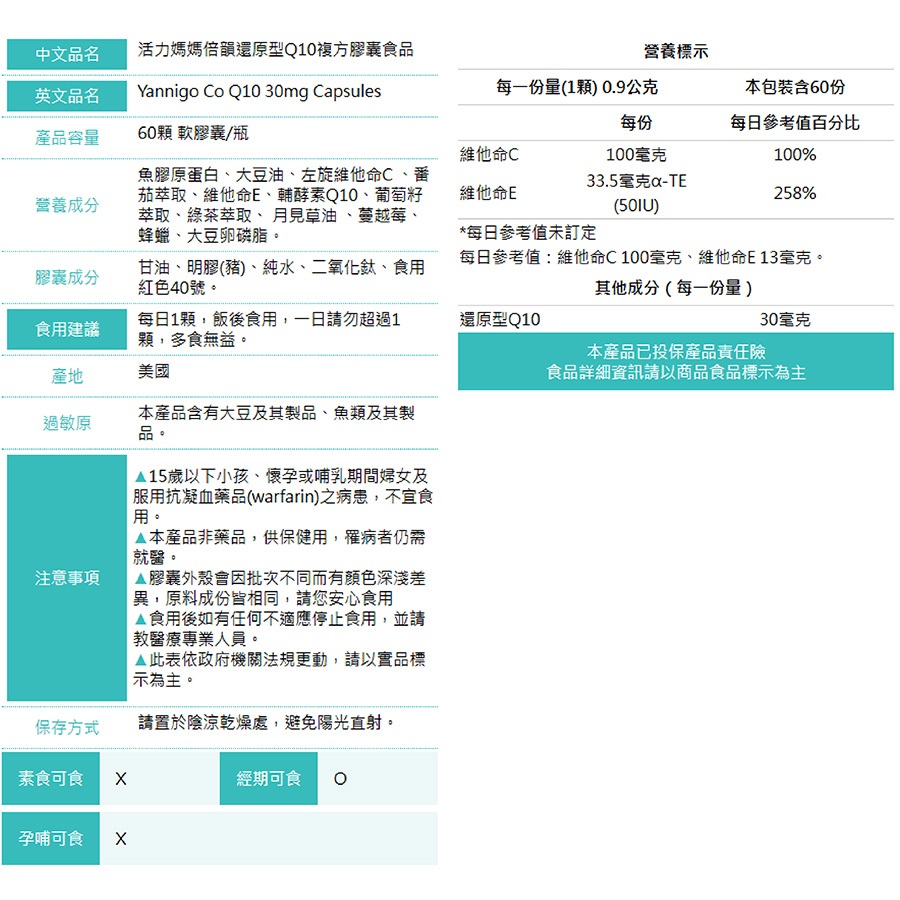 | 中文品名 | 活力媽媽倍韻還原型Q10複方膠囊食品 |
|---|---|
| 英文品名 | Yannigo Co Q10 30mg Capsules |
| 產品容量 | 60顆 軟膠囊/瓶 |
| 營養成分 | 魚膠原蛋白、大豆油、左旋維他命C 、番茄萃取、維他命E、輔酵素Q10、葡萄籽萃取、綠茶萃取、 月見草油 、蔓越莓、蜂蠟、大豆卵磷脂。 |
| 膠囊成分 | 甘油、明膠(豬)、純水、二氧化鈦、食用紅色40號。 |
| 食用建議 | 每日1顆，飯後食用，一日請勿超過1顆，多食無益。 |
| 產地 | 美國 |
| 過敏原 | 本產品含有大豆及其製品、魚類及其製品。 |
| 注意事項 | ▲15歲以下小孩、懷孕或哺乳期間婦女及服用抗凝血藥品(warfarin)之病患，不宜食用。 ▲本產品非藥品，供保健用，罹病者仍需就醫。 ▲膠囊外殼會因批次不同而有顏色深淺差異，原料成份皆相同，請您安心食用 ▲食用後如有任何不適應停止食用，並請教醫療專業人員。 ▲此表依政府機關法規更動，請以實品標示為主。 |
| 保存方式 | 請置於陰涼乾燥處，避免陽光直射。 |

| 素食可食 | X | 經期可食 | O |
|---|---|---|---|
| 孕哺可食 | X | | |

營養標示

| 每一份量(1顆) 0.9公克 | | 本包裝含60份 |
|---|---|---|
| | 每份 | 每日參考值百分比 |
| 維他命C | 100毫克 | 100% |
| 維他命E | 33.5毫克α-TE (50IU) | 258% |

*每日參考值未訂定
每日參考值：維他命C 100毫克、維他命E 13毫克。

其他成分（每一份量）

| 還原型Q10 | 30毫克 |
|---|---|

本產品已投保產品責任險
食品詳細資訊請以商品食品標示為主